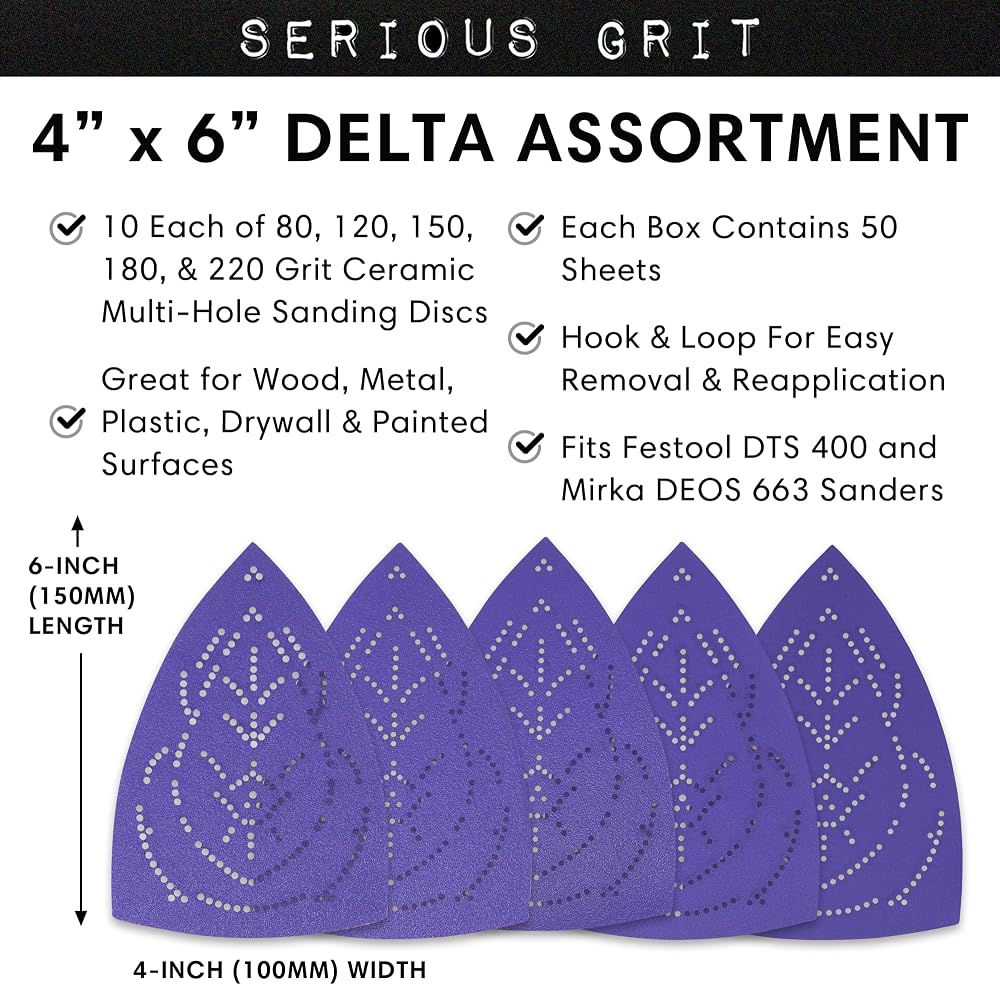 SERIOUS GRIT

4” x 6” DELTA ASSORTMENT

10 Each of 80, 120, 150, 180, & 220 Grit Ceramic Multi-Hole Sanding Discs

Great for Wood, Metal, Plastic, Drywall & Painted Surfaces

Each Box Contains 50 Sheets

Hook & Loop For Easy Removal & Reapplication

Fits Festool DTS 400 and Mirka DEOS 663 Sanders

6-INCH (150MM) LENGTH

4-INCH (100MM) WIDTH